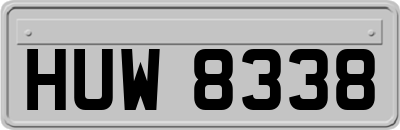 HUW 8338